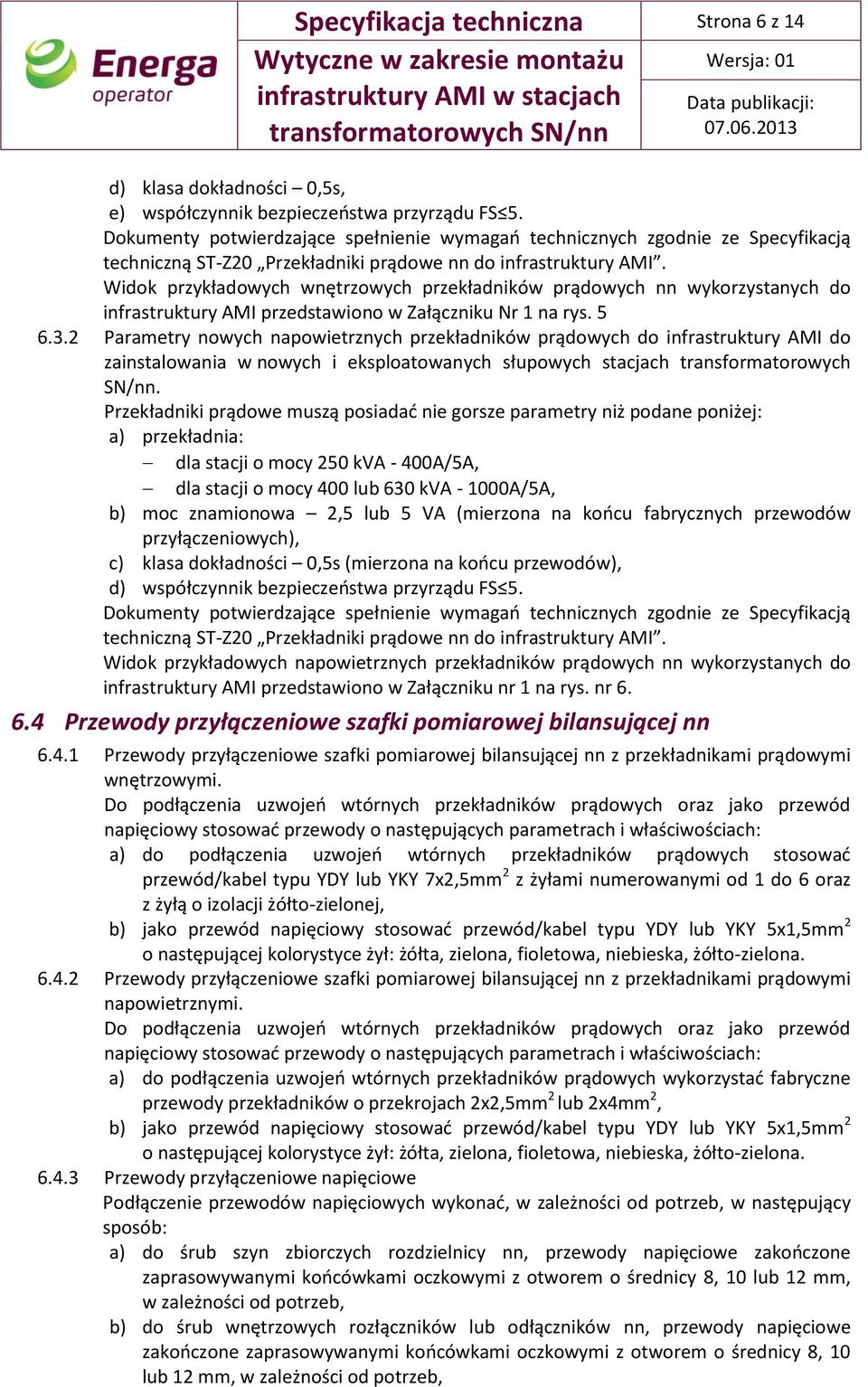 Energa operator

Specyfikacja techniczna
Wytyczne w zakresie montażu infrastruktury AMI w stacjach transformatorowych SN/nn

Strona 6 z 14
Wersja: 01
Data publikacji: 07.06.2013

d) klasa dokładności – 0,5s,
e) współczynnik bezpieczeństwa przyrządu FS≤5.
Dokumenty potwierdzające spełnienie wymagań technicznych zgodnie ze Specyfikacją techniczną ST-Z20 „Przekładniki prądowe nn do infrastruktury AMI”.
Widok przykładowych wnętrzowych przekładników prądowych nn wykorzystanych do infrastruktury AMI przedstawiono w Załączniku Nr 1 na rys. 5

6.3.2 Parametry nowych napowietrznych przekładników prądowych do infrastruktury AMI do zainstalowania w nowych i eksploatowanych słupowych stacjach transformatorowych SN/nn.
Przekładniki prądowe muszą posiadać nie gorsze parametry niż podane poniżej:
a) przekładnia:
– dla stacji o mocy 250 kVA - 400A/5A,
– dla stacji o mocy 400 lub 630 kVA - 1000A/5A,
b) moc znamionowa – 2,5 lub 5 VA (mierzona na końcu fabrycznych przewodów przyłączeniowych),
c) klasa dokładności – 0,5s (mierzona na końcu przewodów),
d) współczynnik bezpieczeństwa przyrządu FS≤5.
Dokumenty potwierdzające spełnienie wymagań technicznych zgodnie ze Specyfikacją techniczną ST-Z20 „Przekładniki prądowe nn do infrastruktury AMI”.
Widok przykładowych napowietrznych przekładników prądowych nn wykorzystanych do infrastruktury AMI przedstawiono w Załączniku nr 1 na rys. nr 6.

6.4 Przewody przyłączeniowe szafki pomiarowej bilansującej nn

6.4.1 Przewody przyłączeniowe szafki pomiarowej bilansującej nn z przekładnikami prądowymi wnętrzowymi.
Do podłączenia uzwojeń wtórnych przekładników prądowych oraz jako przewód napięciowy stosować przewody o następujących parametrach i właściwościach:
a) do podłączenia uzwojeń wtórnych przekładników prądowych stosować przewód/kabel typu YDY lub YKY 7x2,5mm$^2$ z żyłami numerowanymi od 1 do 6 oraz z żyłą o izolacji żółto-zielonej,
b) jako przewód napięciowy stosować przewód/kabel typu YDY lub YKY 5x1,5mm$^2$ o następującej kolorystyce żył: żółta, zielona, fioletowa, niebieska, żółto-zielona.

6.4.2 Przewody przyłączeniowe szafki pomiarowej bilansującej nn z przekładnikami prądowymi napowietrznymi.
Do podłączenia uzwojeń wtórnych przekładników prądowych oraz jako przewód napięciowy stosować przewody o następujących parametrach i właściwościach:
a) do podłączenia uzwojeń wtórnych przekładników prądowych wykorzystać fabryczne przewody przekładników o przekrojach 2x2,5mm$^2$ lub 2x4mm$^2$,
b) jako przewód napięciowy stosować przewód/kabel typu YDY lub YKY 5x1,5mm$^2$ o następującej kolorystyce żył: żółta, zielona, fioletowa, niebieska, żółto-zielona.

6.4.3 Przewody przyłączeniowe napięciowe
Podłączenie przewodów napięciowych wykonać, w zależności od potrzeb, w następujący sposób:
a) do śrub szyn zbiorczych rozdzielnicy nn, przewody napięciowe zakończone zaprasowywanymi końcówkami oczkowymi z otworem o średnicy 8, 10 lub 12 mm, w zależności od potrzeb,
b) do śrub wnętrzowych rozłączników lub odłączników nn, przewody napięciowe zakończone zaprasowywanymi końcówkami oczkowymi z otworem o średnicy 8, 10 lub 12 mm, w zależności od potrzeb,